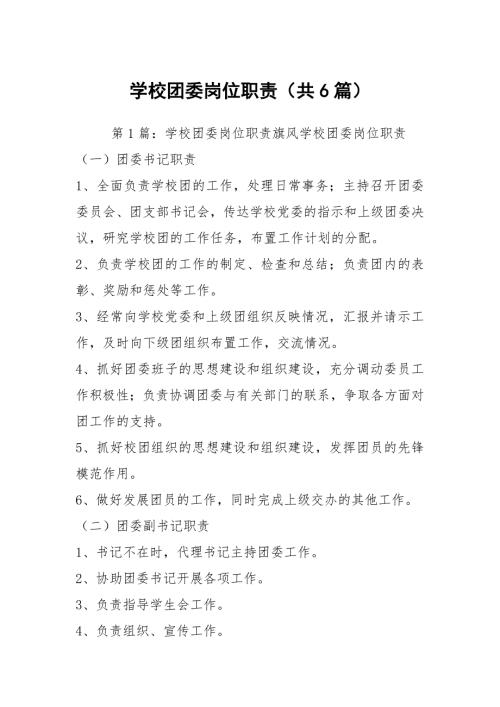 学校团委岗位职责（共6篇）

第1篇：学校团委岗位职责旗风学校团委岗位职责

（一）团委书记职责

1、全面负责学校团的工作，处理日常事务；主持召开团委委员会、团支部书记会，传达学校党委的指示和上级团委决议，研究学校团的工作任务，布置工作计划的分配。

2、负责学校团的工作的制定、检查和总结；负责团内的表彰、奖励和惩处等工作。

3、经常向学校党委和上级团组织反映情况，汇报并请示工作，及时向下级团组织布置工作，交流情况。

4、抓好团委班子的思想建设和组织建设，充分调动委员工作积极性；负责协调团委与有关部门的联系，争取各方面对团工作的支持。

5、抓好校团组织的思想建设和组织建设，发挥团员的先锋模范作用。

6、做好发展团员的工作，同时完成上级交办的其他工作。

（二）团委副书记职责

1、书记不在时，代理书记主持团委工作。

2、协助团委书记开展各项工作。

3、负责指导学生会工作。

4、负责组织、宣传工作。